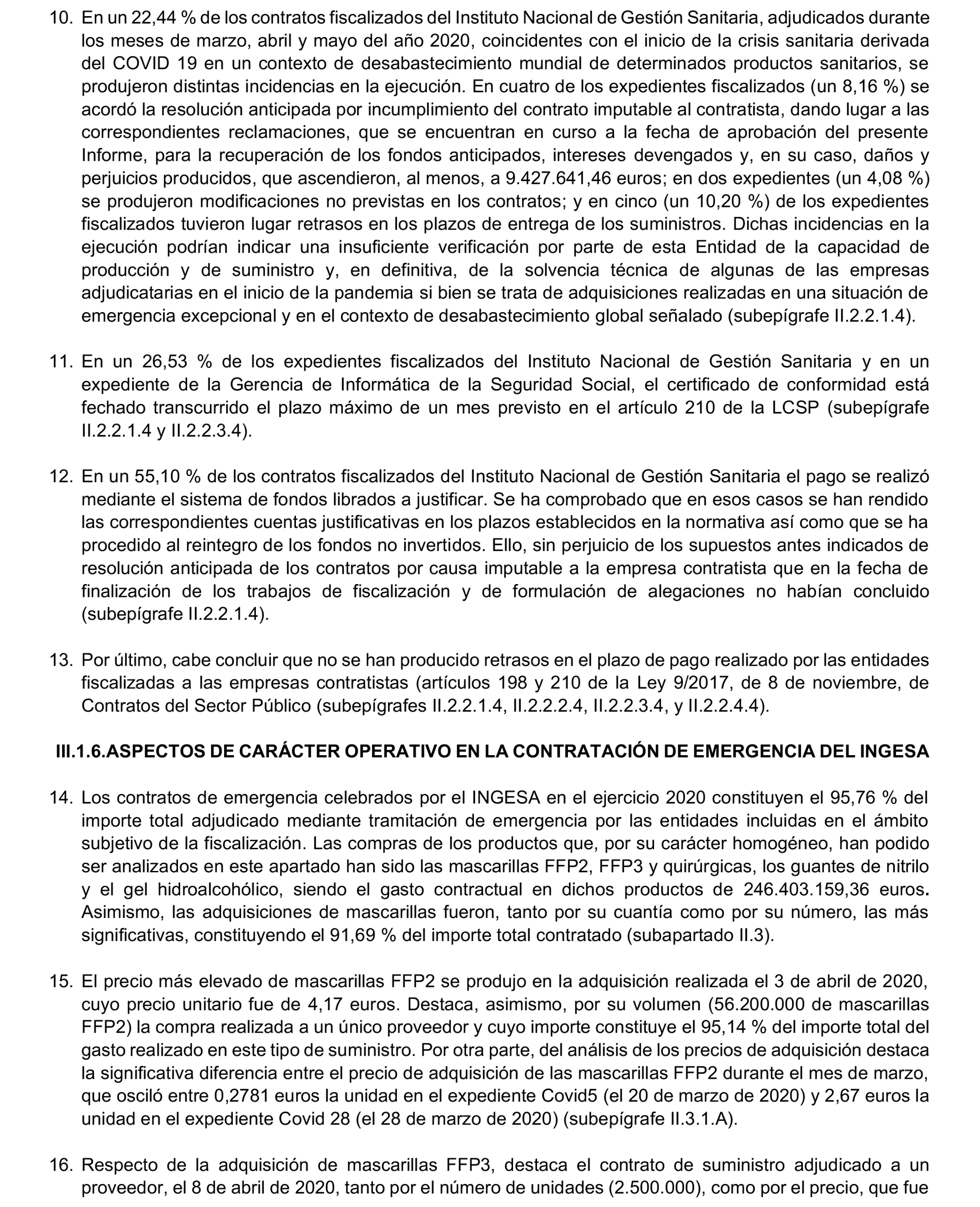 10. En un 22,44 % de los contratos fiscalizados del Instituto Nacional de Gestión Sanitaria, adjudicados durante los meses de marzo, abril y mayo del año 2020, coincidentes con el inicio de la crisis sanitaria derivada del COVID 19 en un contexto de desabastecimiento mundial de determinados productos sanitarios, se produjeron distintas incidencias en la ejecución. En cuatro de los expedientes fiscalizados (un 8,16 %) se acordó la resolución anticipada por incumplimiento del contrato imputable al contratista, dando lugar a las correspondientes reclamaciones, que se encuentran en curso a la fecha de aprobación del presente Informe, para la recuperación de los fondos anticipados, intereses devengados y, en su caso, daños y perjuicios producidos, que ascendieron, al menos, a 9.427.641,46 euros; en dos expedientes (un 4,08 %) se produjeron modificaciones no previstas en los contratos; y en cinco (un 10,20 %) de los expedientes fiscalizados tuvieron lugar retrasos en los plazos de entrega de los suministros. Dichas incidencias en la ejecución podrían indicar una insuficiente verificación por parte de esta Entidad de la capacidad de producción y de suministro y, en definitiva, de la solvencia técnica de algunas de las empresas adjudicatarias en el inicio de la pandemia si bien se trata de adquisiciones realizadas en una situación de emergencia excepcional y en el contexto de desabastecimiento global señalado (subepígrafe II.2.2.1.4).

11. En un 26,53 % de los expedientes fiscalizados del Instituto Nacional de Gestión Sanitaria y en un expediente de la Gerencia de Informática de la Seguridad Social, el certificado de conformidad está fechado transcurrido el plazo máximo de un mes previsto en el artículo 210 de la LCSP (subepígrafe II.2.2.1.4 y II.2.2.3.4).

12. En un 55,10 % de los contratos fiscalizados del Instituto Nacional de Gestión Sanitaria el pago se realizó mediante el sistema de fondos librados a justificar. Se ha comprobado que en esos casos se han rendido las correspondientes cuentas justificativas en los plazos establecidos en la normativa así como que se ha procedido al reintegro de los fondos no invertidos. Ello, sin perjuicio de los supuestos antes indicados de resolución anticipada de los contratos por causa imputable a la empresa contratista que en la fecha de finalización de los trabajos de fiscalización y de formulación de alegaciones no habían concluido (subepígrafe II.2.2.1.4).

13. Por último, cabe concluir que no se han producido retrasos en el plazo de pago realizado por las entidades fiscalizadas a las empresas contratistas (artículos 198 y 210 de la Ley 9/2017, de 8 de noviembre, de Contratos del Sector Público (subepígrafes II.2.2.1.4, II.2.2.2.4, II.2.2.3.4, y II.2.2.4.4).

III.1.6.ASPECTOS DE CARÁCTER OPERATIVO EN LA CONTRATACIÓN DE EMERGENCIA DEL INGESA

14. Los contratos de emergencia celebrados por el INGESA en el ejercicio 2020 constituyen el 95,76 % del importe total adjudicado mediante tramitación de emergencia por las entidades incluidas en el ámbito subjetivo de la fiscalización. Las compras de los productos que, por su carácter homogéneo, han podido ser analizados en este apartado han sido las mascarillas FFP2, FFP3 y quirúrgicas, los guantes de nitrilo y el gel hidroalcohólico, siendo el gasto contractual en dichos productos de 246.403.159,36 euros. Asimismo, las adquisiciones de mascarillas fueron, tanto por su cuantía como por su número, las más significativas, constituyendo el 91,69 % del importe total contratado (subapartado II.3).

15. El precio más elevado de mascarillas FFP2 se produjo en la adquisición realizada el 3 de abril de 2020, cuyo precio unitario fue de 4,17 euros. Destaca, asimismo, por su volumen (56.200.000 de mascarillas FFP2) la compra realizada a un único proveedor y cuyo importe constituye el 95,14 % del importe total del gasto realizado en este tipo de suministro. Por otra parte, del análisis de los precios de adquisición destaca la significativa diferencia entre el precio de adquisición de las mascarillas FFP2 durante el mes de marzo, que osciló entre 0,2781 euros la unidad en el expediente Covid5 (el 20 de marzo de 2020) y 2,67 euros la unidad en el expediente Covid 28 (el 28 de marzo de 2020) (subepígrafe II.3.1.A).

16. Respecto de la adquisición de mascarillas FFP3, destaca el contrato de suministro adjudicado a un proveedor, el 8 de abril de 2020, tanto por el número de unidades (2.500.000), como por el precio, que fue